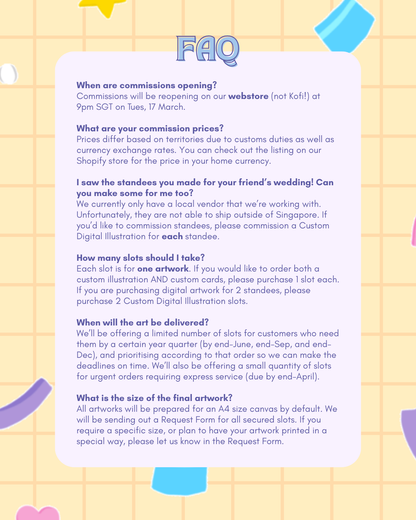 FAQ

When are commissions opening?
Commissions will be reopening on our webstore (not Kofi!) at 9pm SGT on Tues, 17 March.

What are your commission prices?
Prices differ based on territories due to customs duties as well as currency exchange rates. You can check out the listing on our Shopify store for the price in your home currency.

I saw the standees you made for your friend's wedding! Can you make some for me too?
We currently only have a local vendor that we're working with. Unfortunately, they are not able to ship outside of Singapore. If you'd like to commission standees, please commission a Custom Digital Illustration for each standee.

How many slots should I take?
Each slot is for one artwork. If you would like to order both a custom illustration AND custom cards, please purchase 1 slot each. If you are purchasing digital artwork for 2 standees, please purchase 2 Custom Digital Illustration slots.

When will the art be delivered?
We'll be offering a limited number of slots for customers who need them by a certain year quarter (by end-June, end-Sep, and end-Dec), and prioritising according to that order so we can make the deadlines on time. We'll also be offering a small quantity of slots for urgent orders requiring express service (due by end-April).

What is the size of the final artwork?
All artworks will be prepared for an A4 size canvas by default. We will be sending out a Request Form for all secured slots. If you require a specific size, or plan to have your artwork printed in a special way, please let us know in the Request Form.